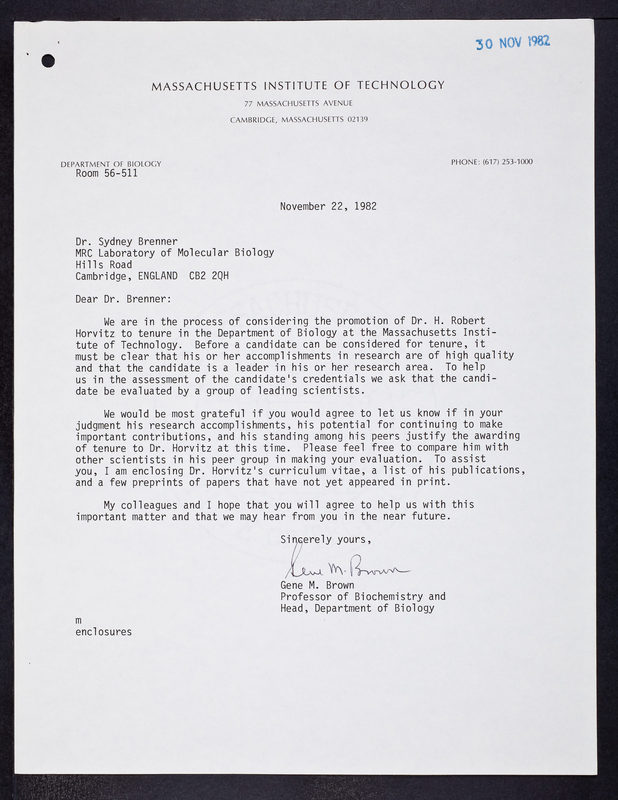 30 NOV 1982

MASSACHUSETTS INSTITUTE OF TECHNOLOGY
77 MASSACHUSETTS AVENUE
CAMBRIDGE, MASSACHUSETTS 02139

DEPARTMENT OF BIOLOGY
Room 56-511

PHONE: (617) 253-1000

November 22, 1982

Dr. Sydney Brenner
MRC Laboratory of Molecular Biology
Hills Road
Cambridge, ENGLAND CB2 2QH

Dear Dr. Brenner:

We are in the process of considering the promotion of Dr. H. Robert Horvitz to tenure in the Department of Biology at the Massachusetts Institute of Technology. Before a candidate can be considered for tenure, it must be clear that his or her accomplishments in research are of high quality and that the candidate is a leader in his or her research area. To help us in the assessment of the candidate's credentials we ask that the candidate be evaluated by a group of leading scientists.

We would be most grateful if you would agree to let us know if in your judgment his research accomplishments, his potential for continuing to make important contributions, and his standing among his peers justify the awarding of tenure to Dr. Horvitz at this time. Please feel free to compare him with other scientists in his peer group in making your evaluation. To assist you, I am enclosing Dr. Horvitz's curriculum vitae, a list of his publications, and a few preprints of papers that have not yet appeared in print.

My colleagues and I hope that you will agree to help us with this important matter and that we may hear from you in the near future.

Sincerely yours,

Gene M. Brown

Gene M. Brown
Professor of Biochemistry and
Head, Department of Biology

m
enclosures